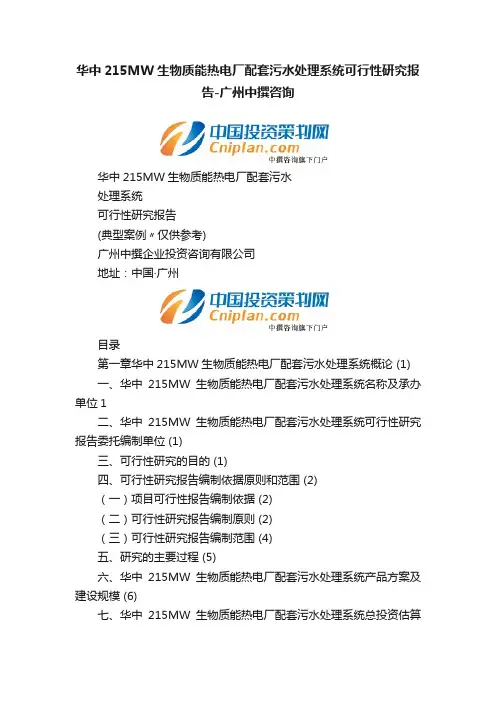 华中 215MW 生物质能热电厂配套污水处理系统可行性研究报告-广州中撰咨询

中国投资策划网
Cniplan.com
中撰咨询旗下门户

华中 215MW 生物质能热电厂配套污水
处理系统
可行性研究报告
(典型案例〃仅供参考)
广州中撰企业投资咨询有限公司
地址：中国·广州

中国投资策划网
Cniplan.com
中撰咨询旗下门户

目录
第一章华中 215MW 生物质能热电厂配套污水处理系统概论 (1)
一、华中 215MW 生物质能热电厂配套污水处理系统名称及承办单位 1
二、华中 215MW 生物质能热电厂配套污水处理系统可行性研究报告委托编制单位 (1)
三、可行性研究的目的 (1)
四、可行性研究报告编制依据原则和范围 (2)
（一）项目可行性报告编制依据 (2)
（二）可行性研究报告编制原则 (2)
（三）可行性研究报告编制范围 (4)
五、研究的主要过程 (5)
六、华中 215MW 生物质能热电厂配套污水处理系统产品方案及建设规模 (6)
七、华中 215MW 生物质能热电厂配套污水处理系统总投资估算